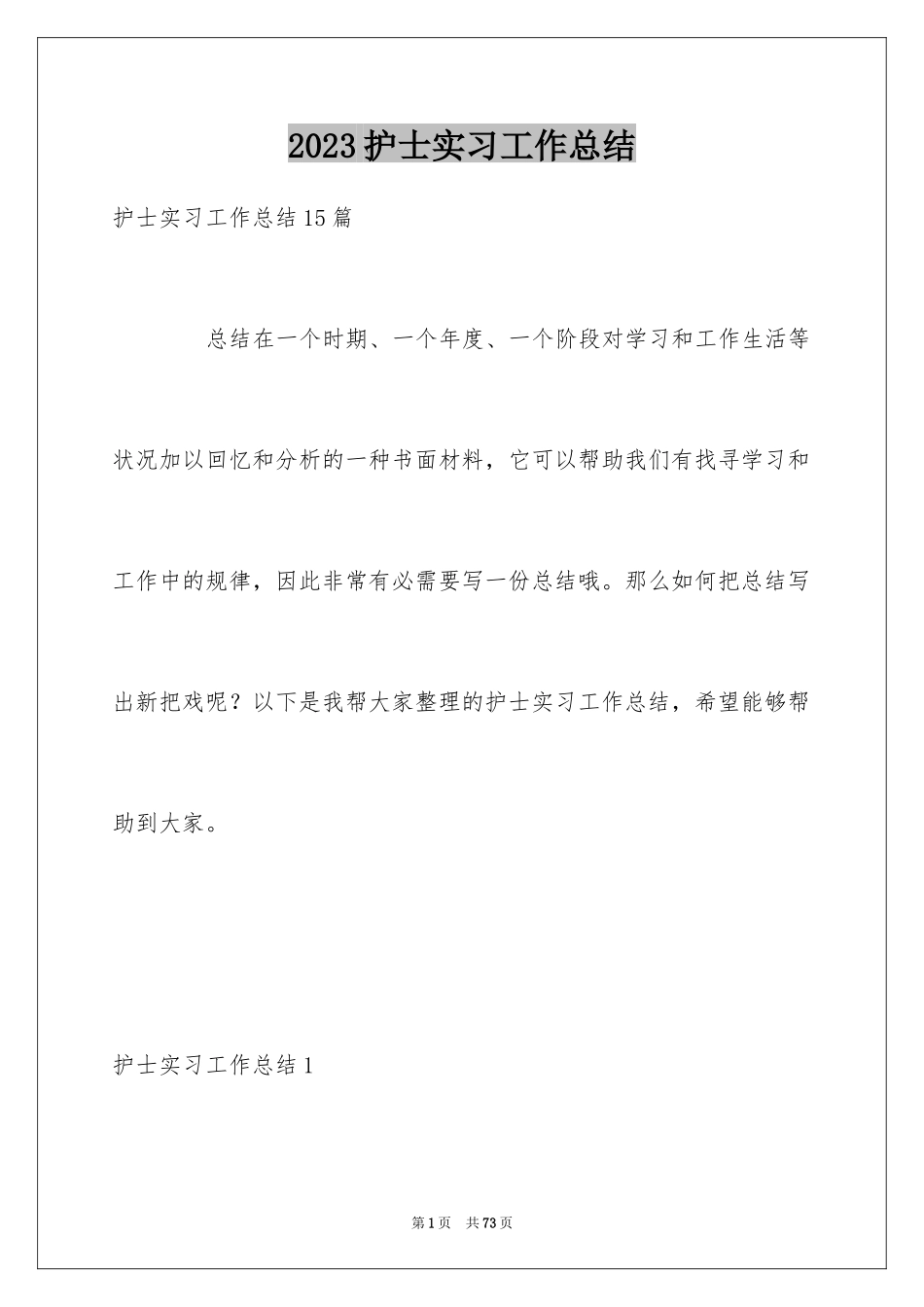 2023护士实习工作总结

护士实习工作总结15篇

总结在一个时期、一个年度、一个阶段对学习和工作生活等状况加以回忆和分析的一种书面材料，它可以帮助我们有找寻学习和工作中的规律，因此非常有必需要写一份总结哦。那么如何把总结写出新把戏呢？以下是我帮大家整理的护士实习工作总结，希望能够帮助到大家。

护士实习工作总结1

第1页 共73页